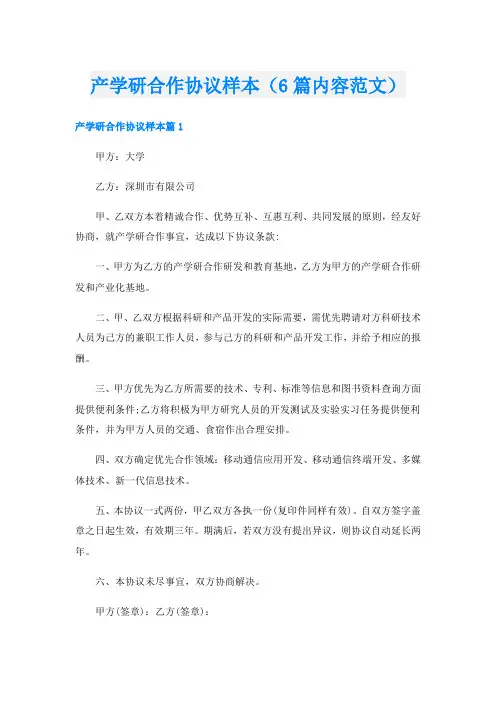 产学研合作协议样本（6篇内容范文）

产学研合作协议样本篇1

甲方：大学

乙方：深圳市有限公司

甲、乙双方本着精诚合作、优势互补、互惠互利、共同发展的原则，经友好协商，就产学研合作事宜，达成以下协议条款：

一、甲方为乙方的产学研合作研发和教育基地，乙方为甲方的产学研合作研发和产业化基地。

二、甲、乙双方根据科研和产品开发的实际需要，需优先聘请对方科研技术人员为己方的兼职工作人员，参与己方的科研和产品开发工作，并给予相应的报酬。

三、甲方优先为乙方所需要的技术、专利、标准等信息和图书资料查询方面提供便利条件;乙方将积极为甲方研究人员的开发测试及实验实习任务提供便利条件，并为甲方人员的交通、食宿作出合理安排。

四、双方确定优先合作领域：移动通信应用开发、移动通信终端开发、多媒体技术、新一代信息技术。

五、本协议一式两份，甲乙双方各执一份(复印件同样有效)。自双方签字盖章之日起生效，有效期三年。期满后，若双方没有提出异议，则协议自动延长两年。

六、本协议未尽事宜，双方协商解决。

甲方(签章)：乙方(签章)：